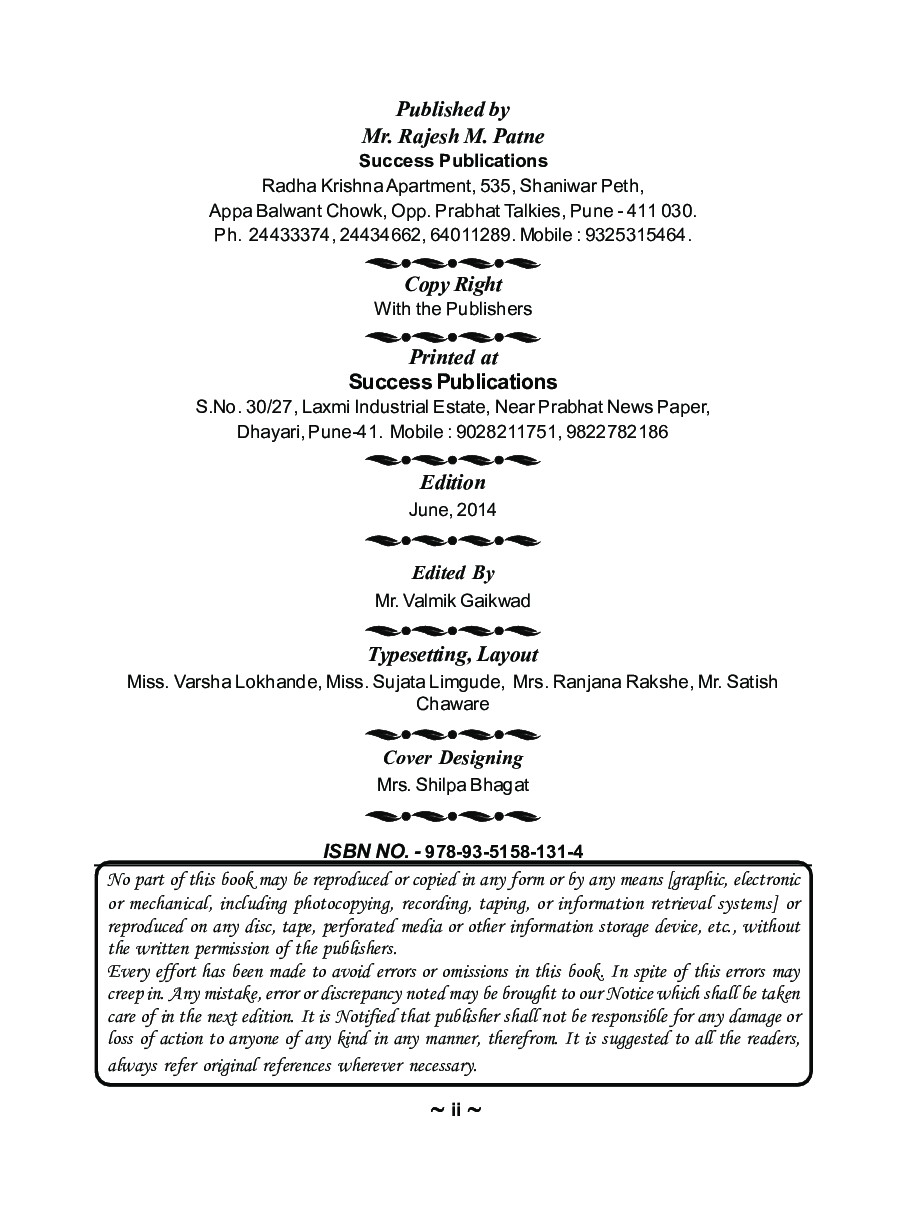 Published by
Mr. Rajesh M. Patne
Success Publications
Radha Krishna Apartment, 535, Shaniwar Peth,
Appa Balwant Chowk, Opp. Prabhat Talkies, Pune - 411 030.
Ph. 24433374, 24434662, 64011289. Mobile : 9325315464.

Copy Right
With the Publishers

Printed at
Success Publications
S.No. 30/27, Laxmi Industrial Estate, Near Prabhat News Paper,
Dhayari, Pune-41. Mobile : 9028211751, 9822782186

Edition
June, 2014

Edited By
Mr. Valmik Gaikwad

Typesetting, Layout
Miss. Varsha Lokhande, Miss. Sujata Limgude, Mrs. Ranjana Rakshe, Mr. Satish Chaware

Cover Designing
Mrs. Shilpa Bhagat

ISBN NO. - 978-93-5158-131-4

No part of this book may be reproduced or copied in any form or by any means [graphic, electronic or mechanical, including photocopying, recording, taping, or information retrieval systems] or reproduced on any disc, tape, perforated media or other information storage device, etc., without the written permission of the publishers.
Every effort has been made to avoid errors or omissions in this book. In spite of this errors may creep in. Any mistake, error or discrepancy noted may be brought to our Notice which shall be taken care of in the next edition. It is Notified that publisher shall not be responsible for any damage or loss of action to anyone of any kind in any manner, therefrom. It is suggested to all the readers, always refer original references wherever necessary.

~ ii ~